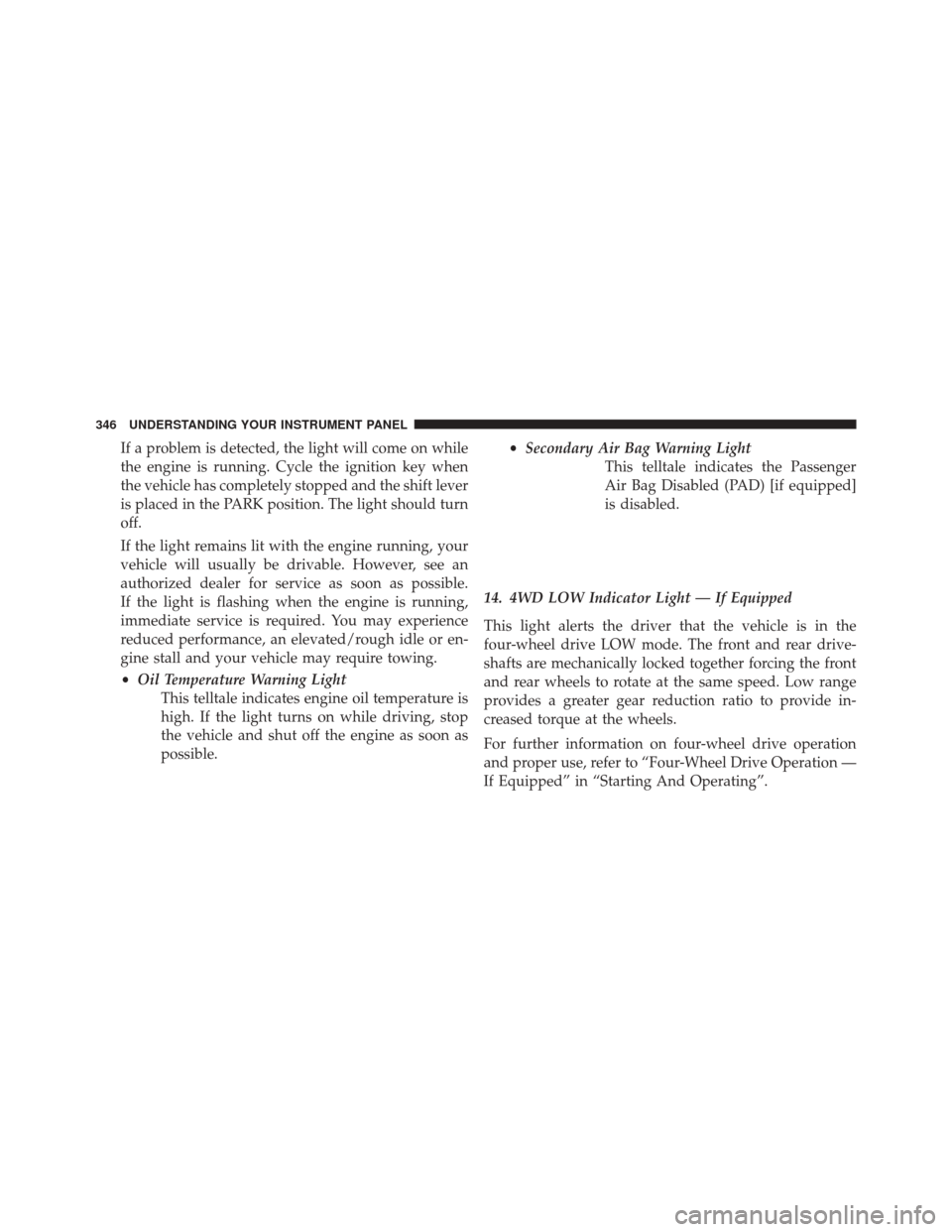 346 UNDERSTANDING YOUR INSTRUMENT PANEL

If a problem is detected, the light will come on while the engine is running. Cycle the ignition key when the vehicle has completely stopped and the shift lever is placed in the PARK position. The light should turn off.

If the light remains lit with the engine running, your vehicle will usually be drivable. However, see an authorized dealer for service as soon as possible. If the light is flashing when the engine is running, immediate service is required. You may experience reduced performance, an elevated/rough idle or engine stall and your vehicle may require towing.

• Oil Temperature Warning Light
This telltale indicates engine oil temperature is high. If the light turns on while driving, stop the vehicle and shut off the engine as soon as possible.

• Secondary Air Bag Warning Light
This telltale indicates the Passenger Air Bag Disabled (PAD) [if equipped] is disabled.

14. 4WD LOW Indicator Light — If Equipped

This light alerts the driver that the vehicle is in the four-wheel drive LOW mode. The front and rear driveshafts are mechanically locked together forcing the front and rear wheels to rotate at the same speed. Low range provides a greater gear reduction ratio to provide increased torque at the wheels.

For further information on four-wheel drive operation and proper use, refer to “Four-Wheel Drive Operation — If Equipped” in “Starting And Operating”.

carmanualsonline.info